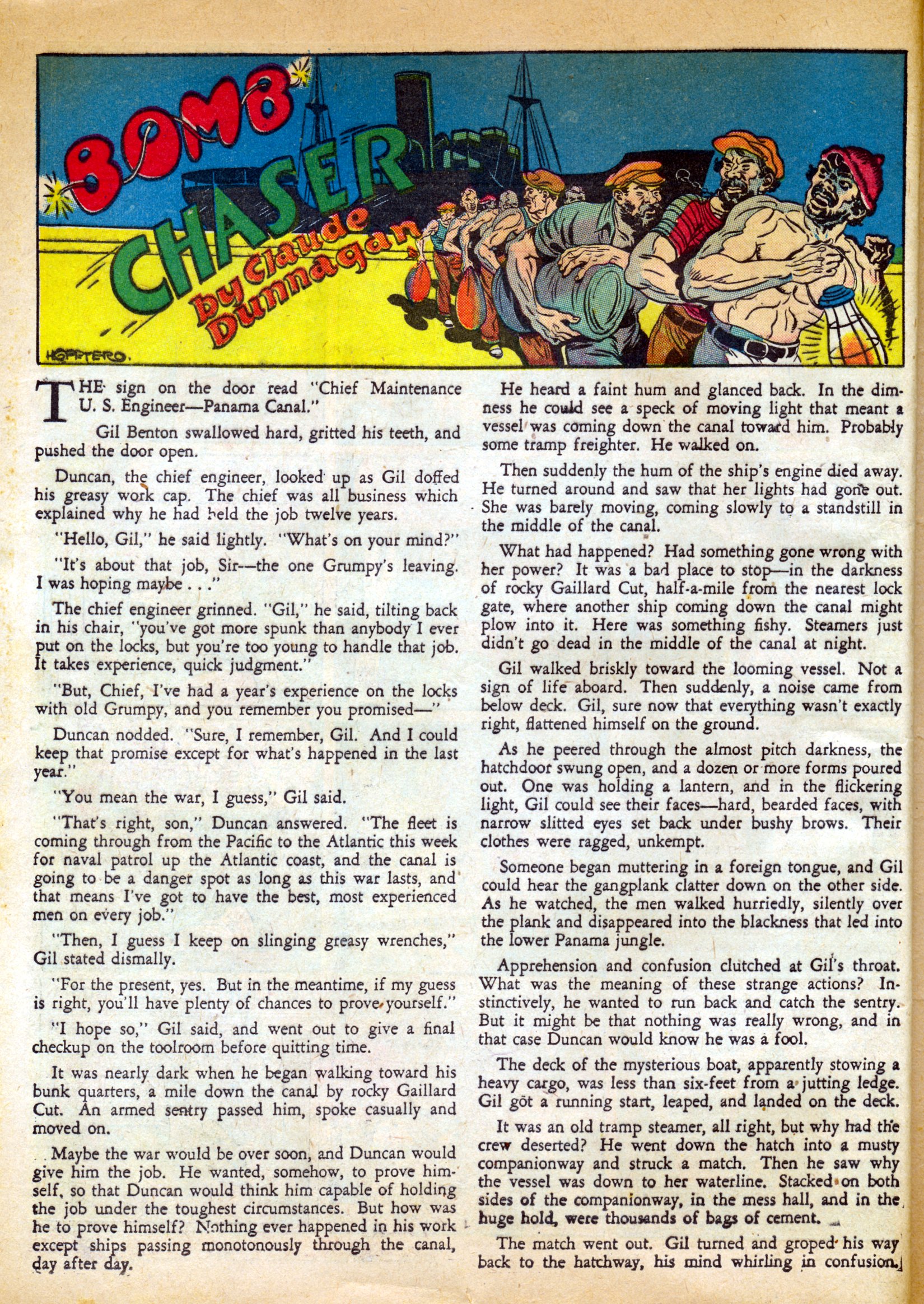 BOMB CHASER by Claude Dunnagan

HOPPTERO.

THE sign on the door read "Chief Maintenance U. S. Engineer—Panama Canal."

Gil Benton swallowed hard, gritted his teeth, and pushed the door open.

Duncan, the chief engineer, looked up as Gil doffed his greasy work cap. The chief was all business which explained why he had held the job twelve years.

"Hello, Gil," he said lightly. "What's on your mind?"

"It's about that job, Sir—the one Grumpy's leaving. I was hoping maybe . . ."

The chief engineer grinned. "Gil," he said, tilting back in his chair, "you've got more spunk than anybody I ever put on the locks, but you're too young to handle that job. It takes experience, quick judgment."

"But, Chief, I've had a year's experience on the locks with old Grumpy, and you remember you promised—"

Duncan nodded. "Sure, I remember, Gil. And I could keep that promise except for what's happened in the last year."

"You mean the war, I guess," Gil said.

"That's right, son," Duncan answered. "The fleet is coming through from the Pacific to the Atlantic this week for naval patrol up the Atlantic coast, and the canal is going to be a danger spot as long as this war lasts, and that means I've got to have the best, most experienced men on every job."

"Then, I guess I keep on slinging greasy wrenches," Gil stated dismally.

"For the present, yes. But in the meantime, if my guess is right, you'll have plenty of chances to prove yourself."

"I hope so," Gil said, and went out to give a final checkup on the toolroom before quitting time.

It was nearly dark when he began walking toward his bunk quarters, a mile down the canal by rocky Gaillard Cut. An armed sentry passed him, spoke casually and moved on.

Maybe the war would be over soon, and Duncan would give him the job. He wanted, somehow, to prove himself, so that Duncan would think him capable of holding the job under the toughest circumstances. But how was he to prove himself? Nothing ever happened in his work except ships passing monotonously through the canal, day after day.

He heard a faint hum and glanced back. In the dimness he could see a speck of moving light that meant a vessel was coming down the canal toward him. Probably some tramp freighter. He walked on.

Then suddenly the hum of the ship's engine died away. He turned around and saw that her lights had gone out. She was barely moving, coming slowly to a standstill in the middle of the canal.

What had happened? Had something gone wrong with her power? It was a bad place to stop—in the darkness of rocky Gaillard Cut, half-a-mile from the nearest lock gate, where another ship coming down the canal might plow into it. Here was something fishy. Steamers just didn't go dead in the middle of the canal at night.

Gil walked briskly toward the looming vessel. Not a sign of life aboard. Then suddenly, a noise came from below deck. Gil, sure now that everything wasn't exactly right, flattened himself on the ground.

As he peered through the almost pitch darkness, the hatchdoor swung open, and a dozen or more forms poured out. One was holding a lantern, and in the flickering light, Gil could see their faces—hard, bearded faces, with narrow slitted eyes set back under bushy brows. Their clothes were ragged, unkempt.

Someone began muttering in a foreign tongue, and Gil could hear the gangplank clatter down on the other side. As he watched, the men walked hurriedly, silently over the plank and disappeared into the blackness that led into the lower Panama jungle.

Apprehension and confusion clutched at Gil's throat. What was the meaning of these strange actions? Instinctively, he wanted to run back and catch the sentry. But it might be that nothing was really wrong, and in that case Duncan would know he was a fool.

The deck of the mysterious boat, apparently stowing a heavy cargo, was less than six-feet from a jutting ledge. Gil got a running start, leaped, and landed on the deck.

It was an old tramp steamer, all right, but why had the crew deserted? He went down the hatch into a musty companionway and struck a match. Then he saw why the vessel was down to her waterline. Stacked on both sides of the companionway, in the mess hall, and in the huge hold, were thousands of bags of cement.

The match went out. Gil turned and groped his way back to the hatchway, his mind whirling in confusion.